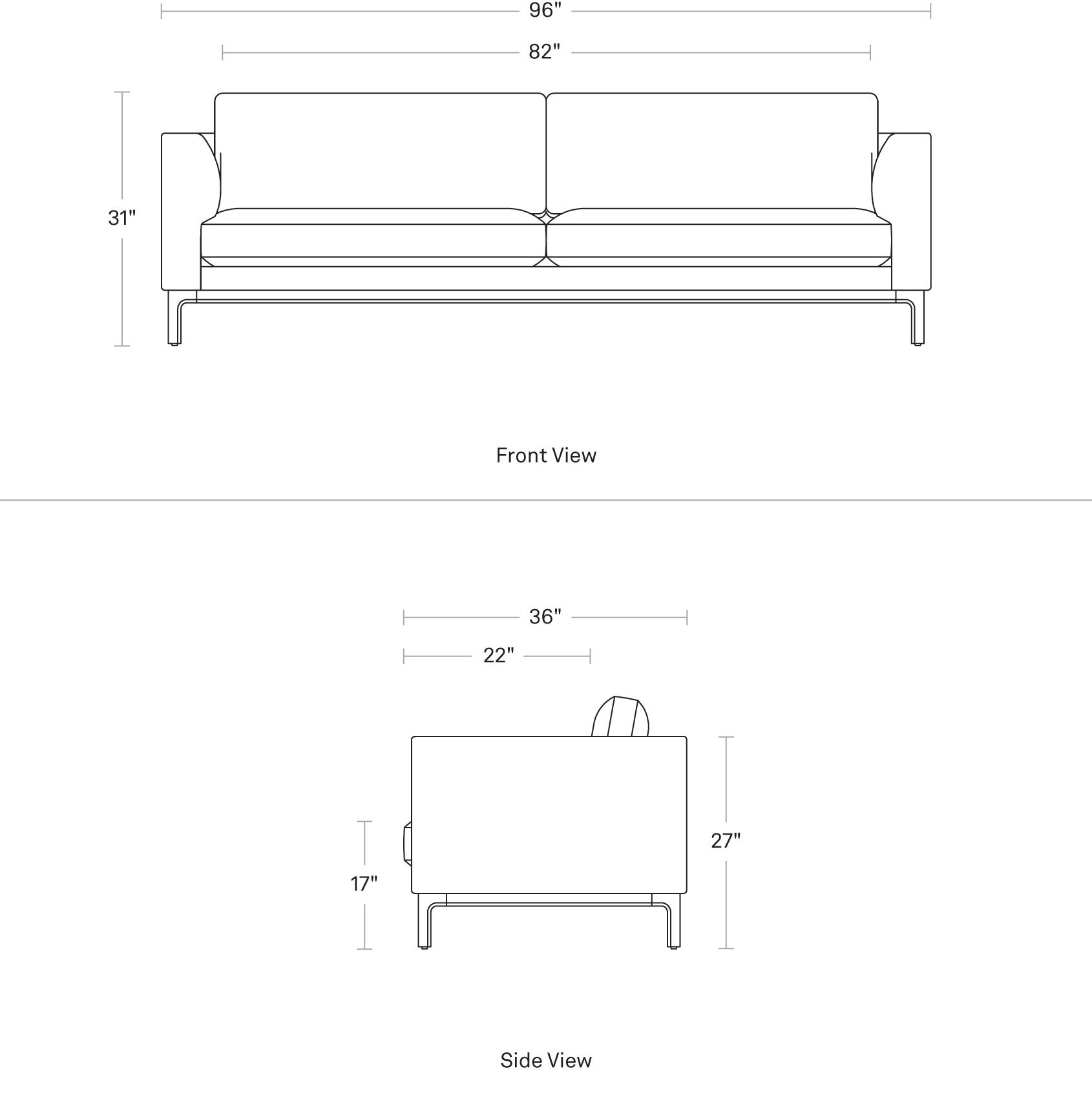 96"

82"

31"

Front View

36"

22"

17"

27"

Side View